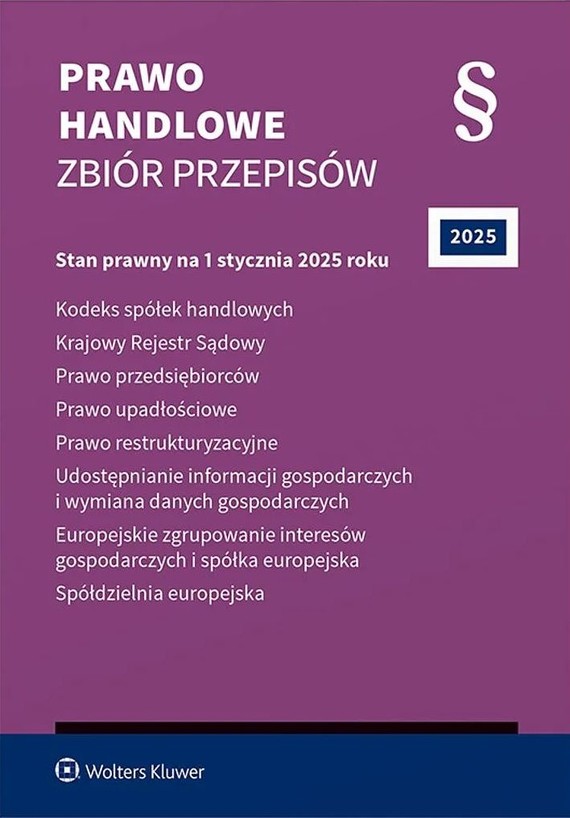 PRAWO
HANDLOWE
ZBIÓR PRZEPISÓW

§

2025

Stan prawny na 1 stycznia 2025 roku

Kodeks spółek handlowych

Krajowy Rejestr Sądowy

Prawo przedsiębiorców

Prawo upadłościowe

Prawo restrukturyzacyjne

Udostępnianie informacji gospodarczych i wymiana danych gospodarczych

Europejskie zgrupowanie interesów gospodarczych i spółka europejska

Spółdzielnia europejska

Wolters Kluwer